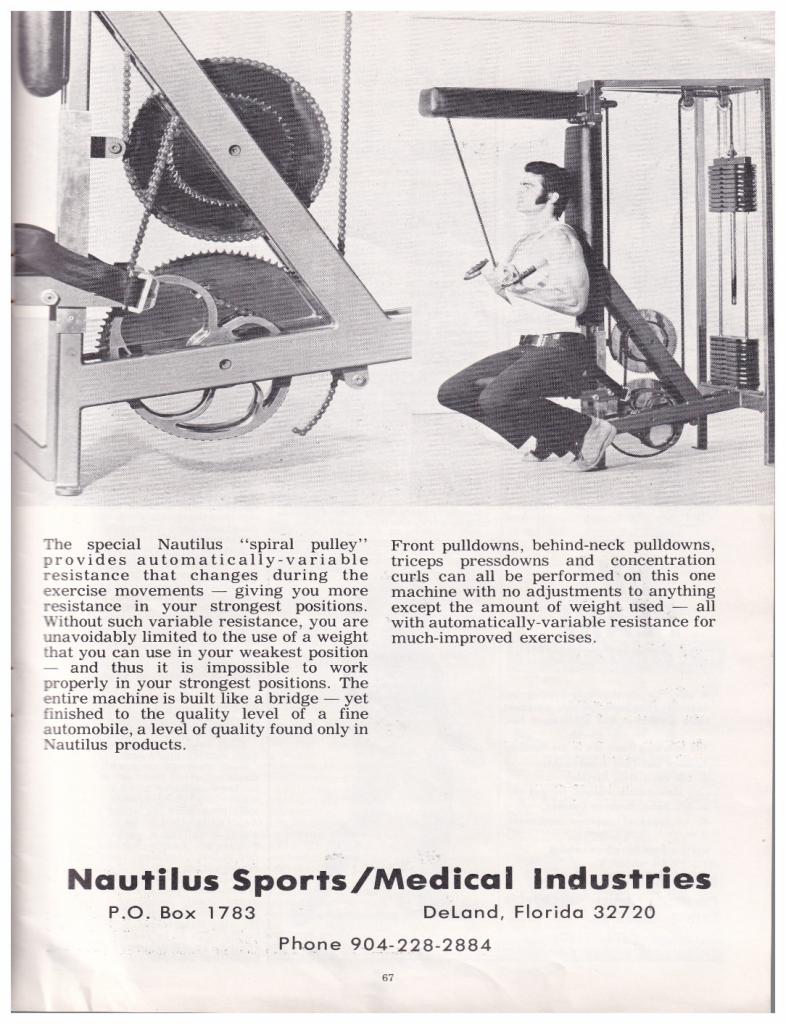 The special Nautilus "spiral pulley" provides automatically-variable resistance that changes during the exercise movements — giving you more resistance in your strongest positions. Without such variable resistance, you are unavoidably limited to the use of a weight that you can use in your weakest position — and thus it is impossible to work properly in your strongest positions. The entire machine is built like a bridge — yet finished to the quality level of a fine automobile, a level of quality found only in Nautilus products.

Front pulldowns, behind-neck pulldowns, triceps pressdowns and concentration curls can all be performed on this one machine with no adjustments to anything except the amount of weight used — all with automatically-variable resistance for much-improved exercises.

Nautilus Sports/Medical Industries

P.O. Box 1783

DeLand, Florida 32720

Phone 904-228-2884

67